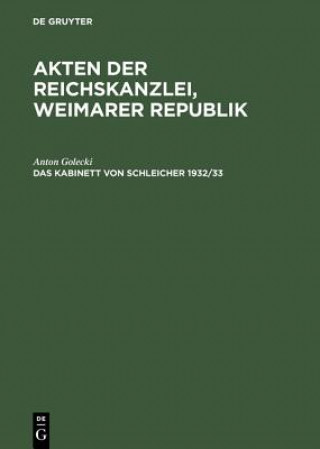 DE GRUYTER

AKTEN DER REICHSKANZLEI, WEIMARER REPUBLIK

Anton Golecki
DAS KABINETT VON SCHLEICHER 1932/33

DE
G